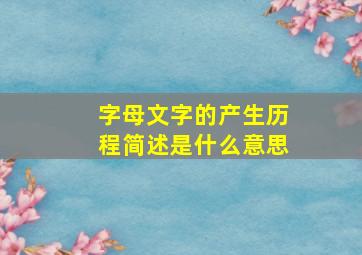 字母文字的产生历程简述是什么意思